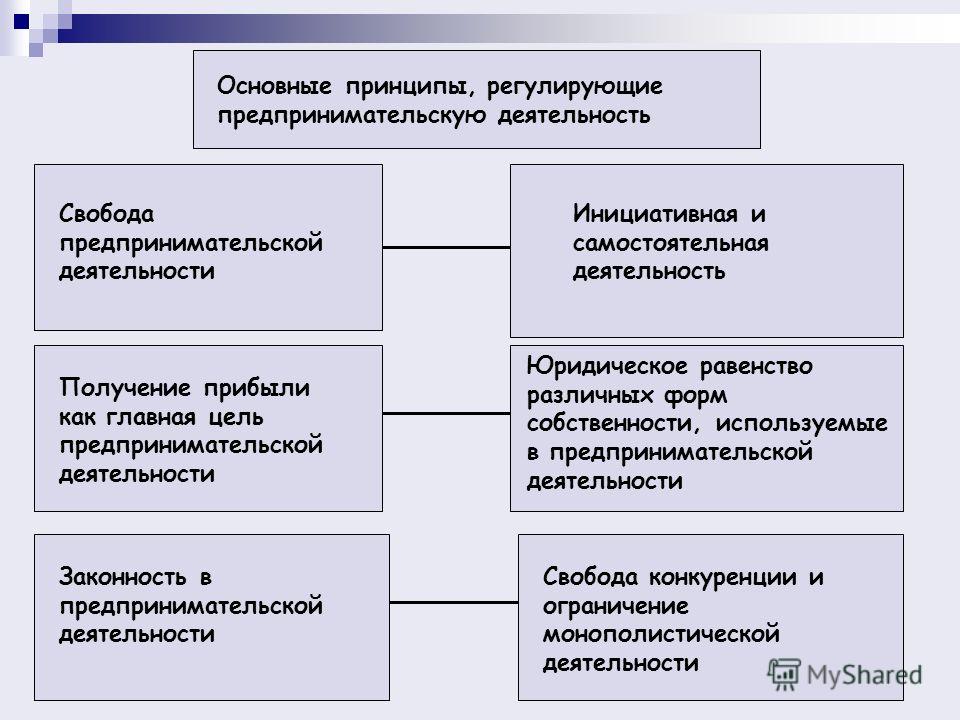 Основные принципы, регулирующие предпринимательскую деятельность

Свобода предпринимательской деятельности

Инициативная и самостоятельная деятельность

Получение прибыли как главная цель предпринимательской деятельности

Юридическое равенство различных форм собственности, используемые в предпринимательской деятельности

Законность в предпринимательской деятельности

Свобода конкуренции и ограничение монополистической деятельности

MyShared